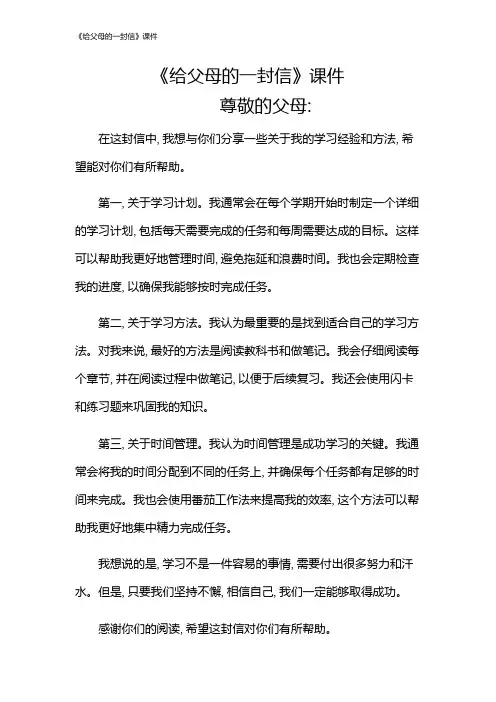 《给父母的一封信》课件

《给父母的一封信》课件

尊敬的父母:

在这封信中, 我想与你们分享一些关于我的学习经验和方法, 希望能对你们有所帮助。

第一, 关于学习计划。我通常会在每个学期开始时制定一个详细的学习计划, 包括每天需要完成的任务和每周需要达成的目标。这样可以帮助我更好地管理时间, 避免拖延和浪费时间。我也会定期检查我的进度, 以确保我能够按时完成任务。

第二, 关于学习方法。我认为最重要的是找到适合自己的学习方法。对我来说, 最好的方法是阅读教科书和做笔记。我会仔细阅读每个章节, 并在阅读过程中做笔记, 以便于后续复习。我还会使用闪卡和练习题来巩固我的知识。

第三, 关于时间管理。我认为时间管理是成功学习的关键。我通常会将我的时间分配到不同的任务上, 并确保每个任务都有足够的时间来完成。我也会使用番茄工作法来提高我的效率, 这个方法可以帮助我更好地集中精力完成任务。

我想说的是, 学习不是一件容易的事情, 需要付出很多努力和汗水。但是, 只要我们坚持不懈, 相信自己, 我们一定能够取得成功。

感谢你们的阅读, 希望这封信对你们有所帮助。